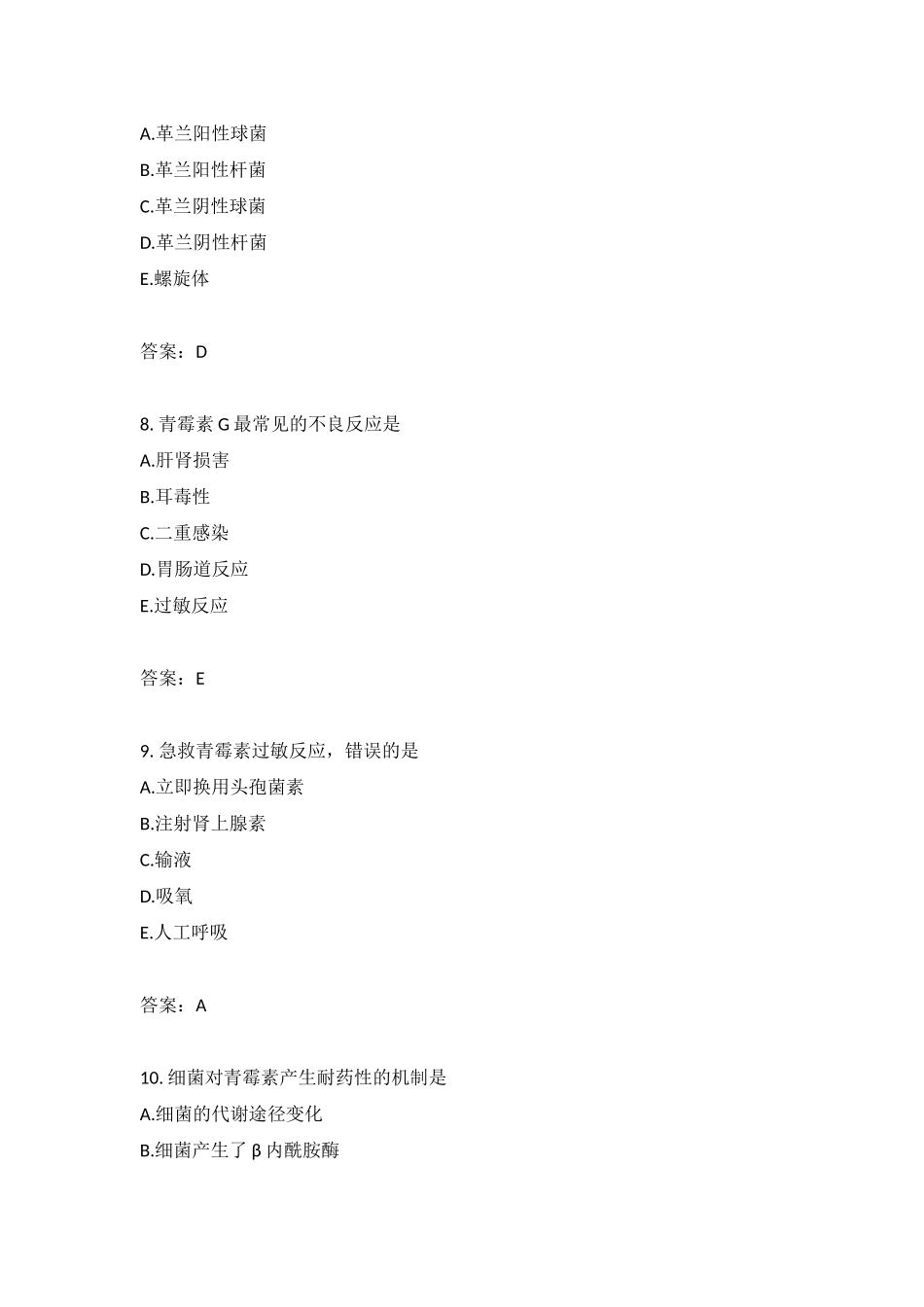 A.革兰阳性球菌
B.革兰阳性杆菌
C.革兰阴性球菌
D.革兰阴性杆菌
E.螺旋体

答案：D

8. 青霉素 G 最常见的不良反应是
A.肝肾损害
B.耳毒性
C.二重感染
D.胃肠道反应
E.过敏反应

答案：E

9. 急救青霉素过敏反应，错误的是
A.立即换用头孢菌素
B.注射肾上腺素
C.输液
D.吸氧
E.人工呼吸

答案：A

10. 细菌对青霉素产生耐药性的机制是
A.细菌的代谢途径变化
B.细菌产生了 β 内酰胺酶